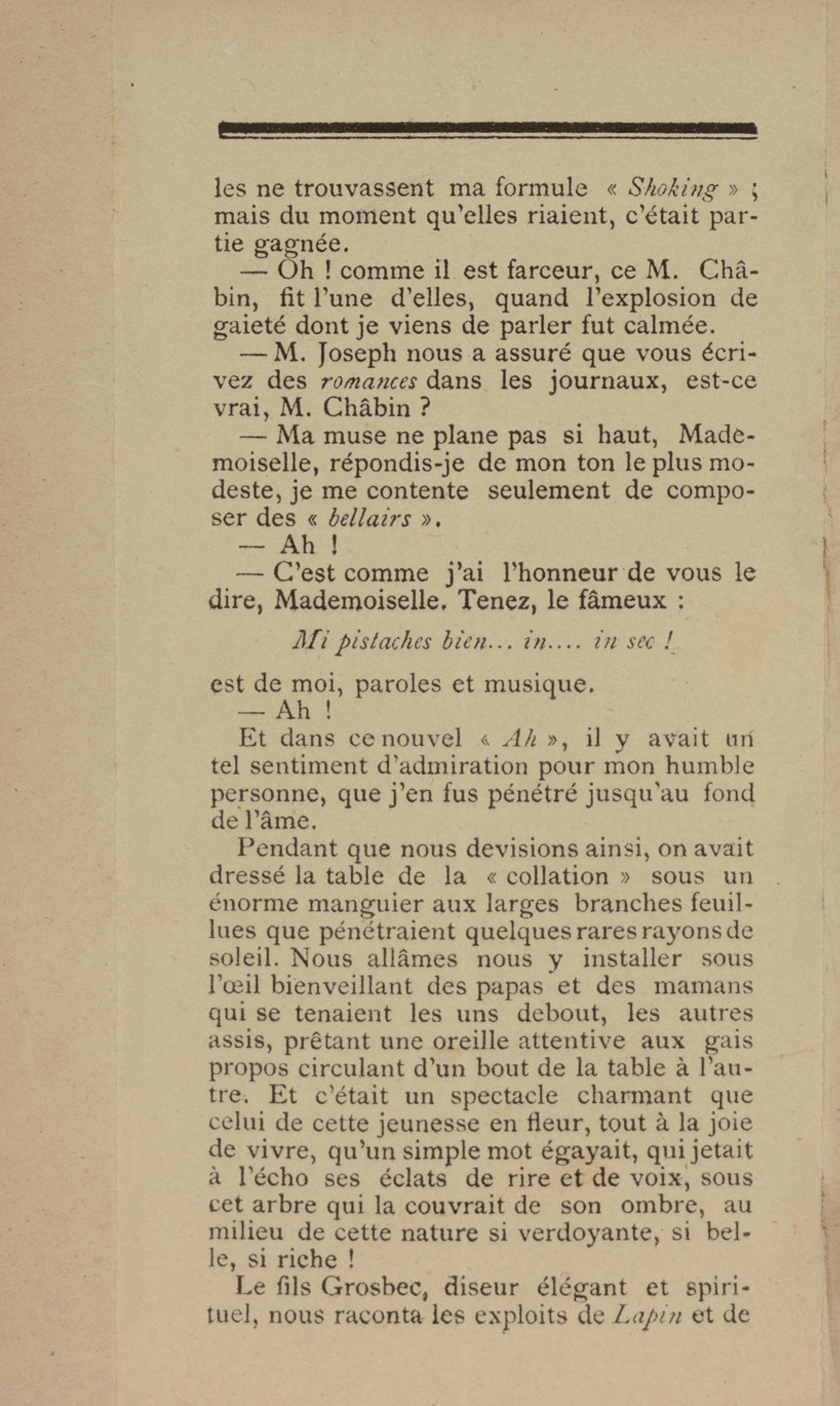 les ne trouvassent ma formule « Shoking » ; mais du moment qu'elles riaient, c'était partie gagnée.

— Oh ! comme il est farceur, ce M. Châbin, fit l'une d'elles, quand l'explosion de gaieté dont je viens de parler fut calmée.

— M. Joseph nous a assuré que vous écrivez des romances dans les journaux, est-ce vrai, M. Châbin ?

— Ma muse ne plane pas si haut, Mademoiselle, répondis-je de mon ton le plus modeste, je me contente seulement de composer des « bellairs ».

— Ah !

— C'est comme j'ai l'honneur de vous le dire, Mademoiselle. Tenez, le fâmeux :

Mi pistaches bien... in.... in sec !

est de moi, paroles et musique.

— Ah !

Et dans ce nouvel « Ah », il y avait un tel sentiment d'admiration pour mon humble personne, que j'en fus pénétré jusqu'au fond de l'âme.

Pendant que nous devisions ainsi, on avait dressé la table de la « collation » sous un énorme manguier aux larges branches feuillues que pénétraient quelques rares rayons de soleil. Nous allâmes nous y installer sous l'œil bienveillant des papas et des mamans qui se tenaient les uns debout, les autres assis, prêtant une oreille attentive aux gais propos circulant d'un bout de la table à l'autre. Et c'était un spectacle charmant que celui de cette jeunesse en fleur, tout à la joie de vivre, qu'un simple mot égayait, qui jetait à l'écho ses éclats de rire et de voix, sous cet arbre qui la couvrait de son ombre, au milieu de cette nature si verdoyante, si belle, si riche !

Le fils Grosbec, diseur élégant et spirituel, nous raconta les exploits de Lapin et de